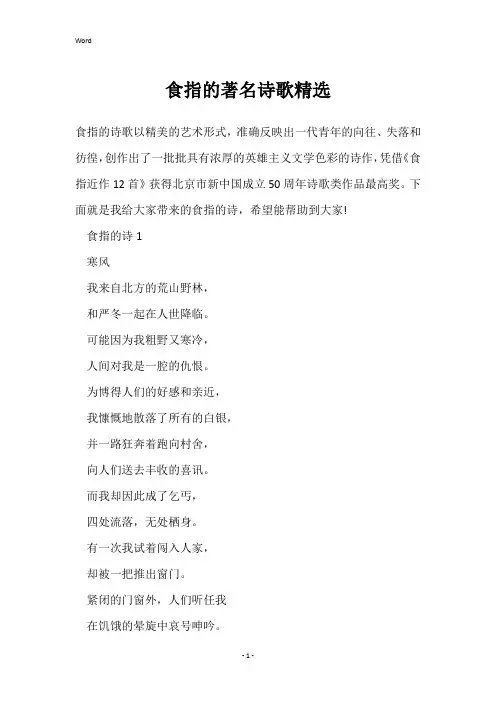 Word

食指的著名诗歌精选

食指的诗歌以精美的艺术形式，准确反映出一代青年的向往、失落和彷徨，创作出了一批批具有浓厚的英雄主义文学色彩的诗作，凭借《食指近作 12 首》获得北京市新中国成立 50 周年诗歌类作品最高奖。下面就是我给大家带来的食指的诗，希望能帮助到大家!

食指的诗 1

寒风

我来自北方的荒山野林，

和严冬一起在人世降临。

可能因为我粗野又寒冷，

人间对我是一腔的仇恨。

为博得人们的好感和亲近，

我慷慨地散落了所有的白银，

并一路狂奔着跑向村舍，

向人们送去丰收的喜讯。

而我却因此成了乞丐，

四处流落，无处栖身。

有一次我试着闯入人家，

却被一把推出窗门。

紧闭的门窗外，人们听任我

在饥饿的晕旋中哀号呻吟。

- 1 -